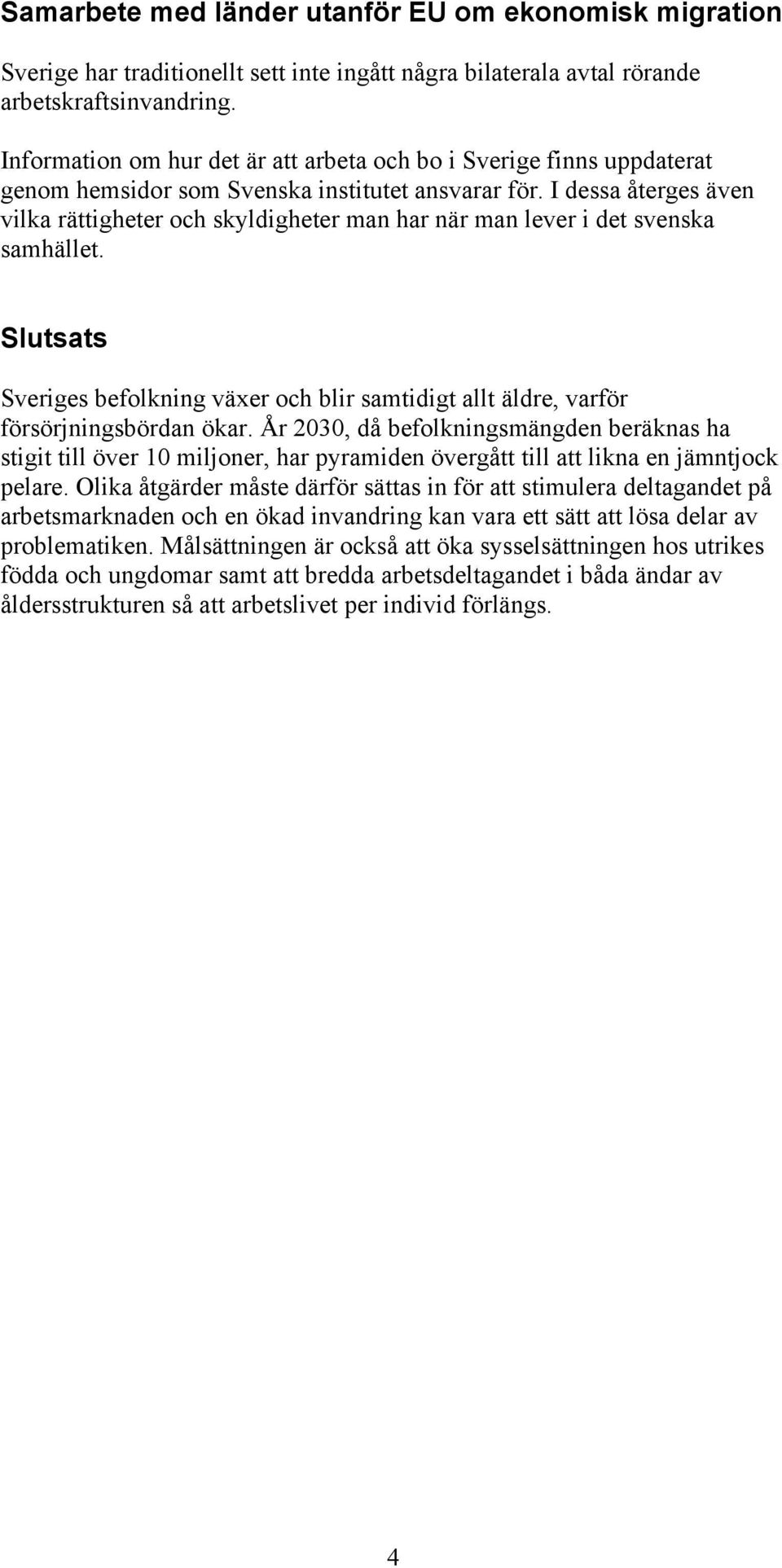 Samarbete med länder utanför EU om ekonomisk migration

Sverige har traditionellt sett inte ingått några bilaterala avtal rörande arbetskraftsinvandring.

Information om hur det är att arbeta och bo i Sverige finns uppdaterat genom hemsidor som Svenska institutet ansvarar för. I dessa återges även vilka rättigheter och skyldigheter man har när man lever i det svenska samhället.

Slutsats

Sveriges befolkning växer och blir samtidigt allt äldre, varför försörjningsbördan ökar. År 2030, då befolkningsmängden beräknas ha stigit till över 10 miljoner, har pyramiden övergått till att likna en jämntjock pelare. Olika åtgärder måste därför sättas in för att stimulera deltagandet på arbetsmarknaden och en ökad invandring kan vara ett sätt att lösa delar av problematiken. Målsättningen är också att öka sysselsättningen hos utrikes födda och ungdomar samt att bredda arbetsdeltagandet i båda ändar av åldersstrukturen så att arbetslivet per individ förlängs.

4